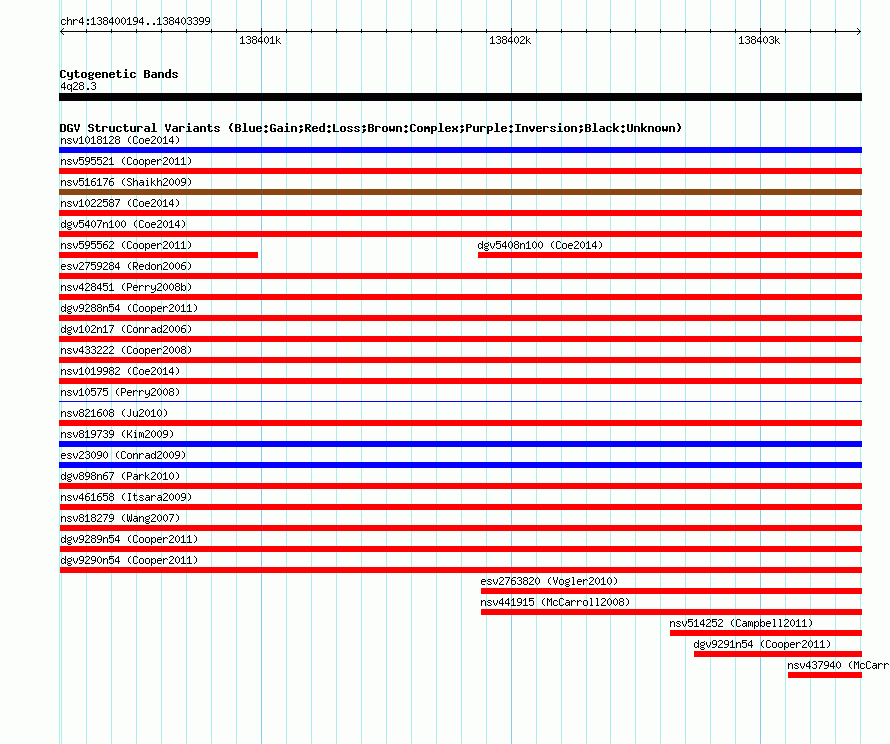 chr4:138400194..138403399

138401k

138402k

138403k

Cytogenetic Bands

4q28.3

DGV Structural Variants (Blue:Gain;Red:Loss;Brown:Complex;Purple:Inversion;Black:Unknown)

nsv1018128 (Coe2014)

nsv595521 (Cooper2011)

nsv516176 (Shaikh2009)

nsv1022587 (Coe2014)

dgv5407n100 (Coe2014)

nsv595562 (Cooper2011)

dgv5408n100 (Coe2014)

esv2759284 (Redon2006)

nsv428451 (Perry2008b)

dgv9288n54 (Cooper2011)

dgv102n17 (Conrad2006)

nsv433222 (Cooper2008)

nsv1019982 (Coe2014)

nsv10575 (Perry2008)

nsv821608 (Ju2010)

nsv819739 (Kim2009)

esv23090 (Conrad2009)

dgv898n67 (Park2010)

nsv461658 (Itsara2009)

nsv818279 (Wang2007)

dgv9289n54 (Cooper2011)

dgv9290n54 (Cooper2011)

esv2763820 (Vogler2010)

nsv441915 (McCarroll2008)

nsv514252 (Campbell2011)

dgv9291n54 (Cooper2011)

nsv437940 (McCarr